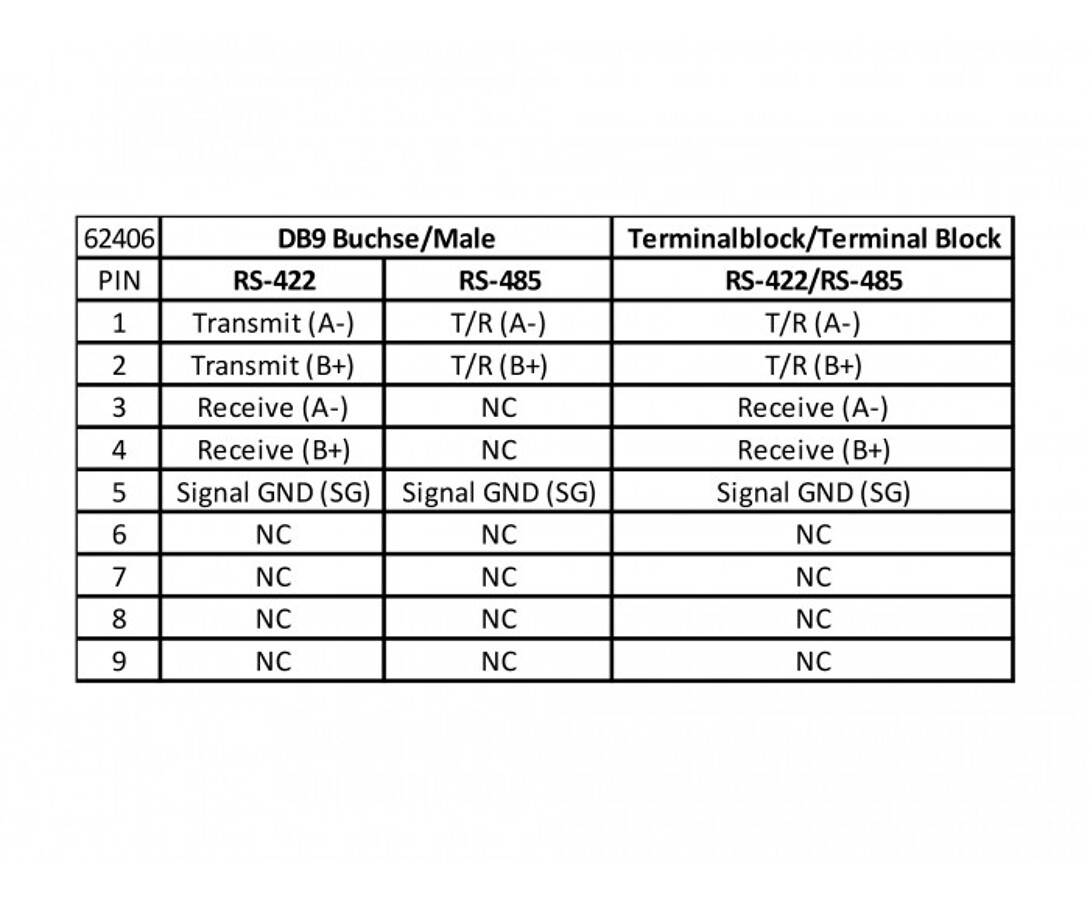 | 62406 | DB9 Buchse/Male | | Terminalblock/Terminal Block |
|---|---|---|---|
| PIN | RS-422 | RS-485 | RS-422/RS-485 |
| 1 | Transmit (A-) | T/R (A-) | T/R (A-) |
| 2 | Transmit (B+) | T/R (B+) | T/R (B+) |
| 3 | Receive (A-) | NC | Receive (A-) |
| 4 | Receive (B+) | NC | Receive (B+) |
| 5 | Signal GND (SG) | Signal GND (SG) | Signal GND (SG) |
| 6 | NC | NC | NC |
| 7 | NC | NC | NC |
| 8 | NC | NC | NC |
| 9 | NC | NC | NC |